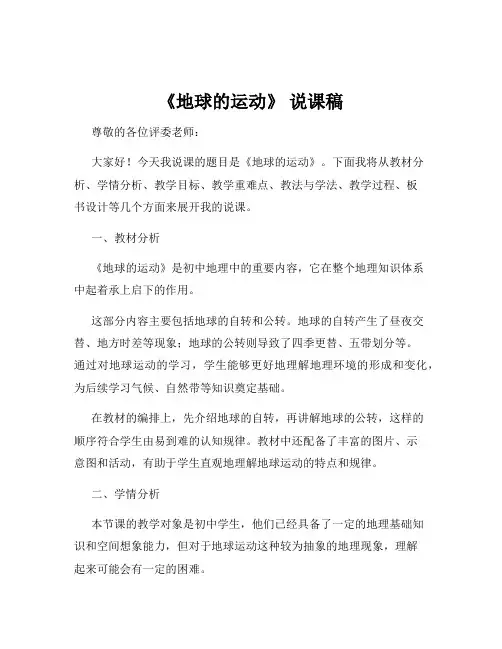 《地球的运动》 说课稿

尊敬的各位评委老师：

大家好！今天我说课的题目是《地球的运动》。下面我将从教材分析、学情分析、教学目标、教学重难点、教法与学法、教学过程、板书设计等几个方面来展开我的说课。

一、教材分析

《地球的运动》是初中地理中的重要内容，它在整个地理知识体系中起着承上启下的作用。

这部分内容主要包括地球的自转和公转。地球的自转产生了昼夜交替、地方时差等现象；地球的公转则导致了四季更替、五带划分等。通过对地球运动的学习，学生能够更好地理解地理环境的形成和变化，为后续学习气候、自然带等知识奠定基础。

在教材的编排上，先介绍地球的自转，再讲解地球的公转，这样的顺序符合学生由易到难的认知规律。教材中还配备了丰富的图片、示意图和活动，有助于学生直观地理解地球运动的特点和规律。

二、学情分析

本节课的教学对象是初中学生，他们已经具备了一定的地理基础知识和空间想象能力，但对于地球运动这种较为抽象的地理现象，理解起来可能会有一定的困难。